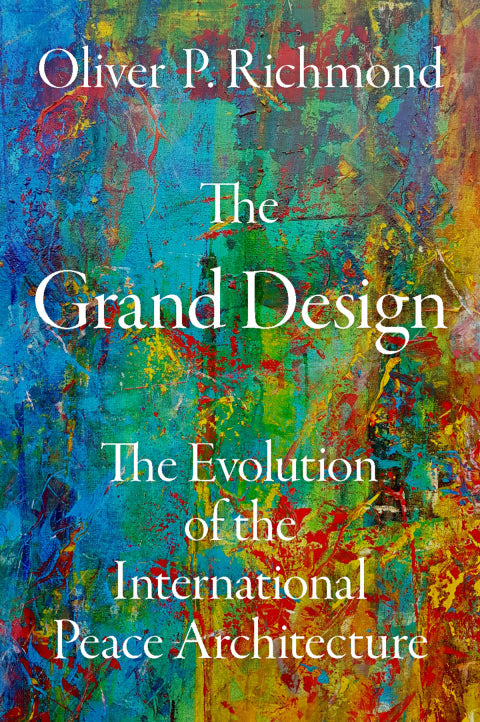 Oliver P. Richmond

The Grand Design

The Evolution of the International Peace Architecture